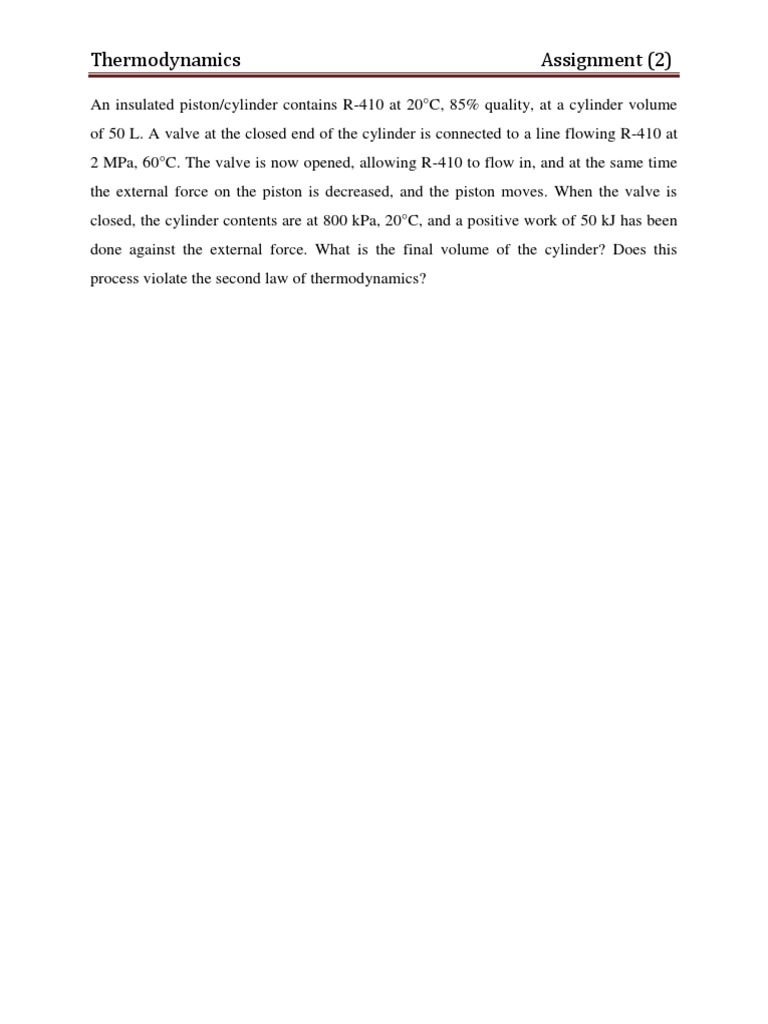 Thermodynamics Assignment (2)

An insulated piston/cylinder contains R-410 at 20°C, 85% quality, at a cylinder volume of 50 L. A valve at the closed end of the cylinder is connected to a line flowing R-410 at 2 MPa, 60°C. The valve is now opened, allowing R-410 to flow in, and at the same time the external force on the piston is decreased, and the piston moves. When the valve is closed, the cylinder contents are at 800 kPa, 20°C, and a positive work of 50 kJ has been done against the external force. What is the final volume of the cylinder? Does this process violate the second law of thermodynamics?